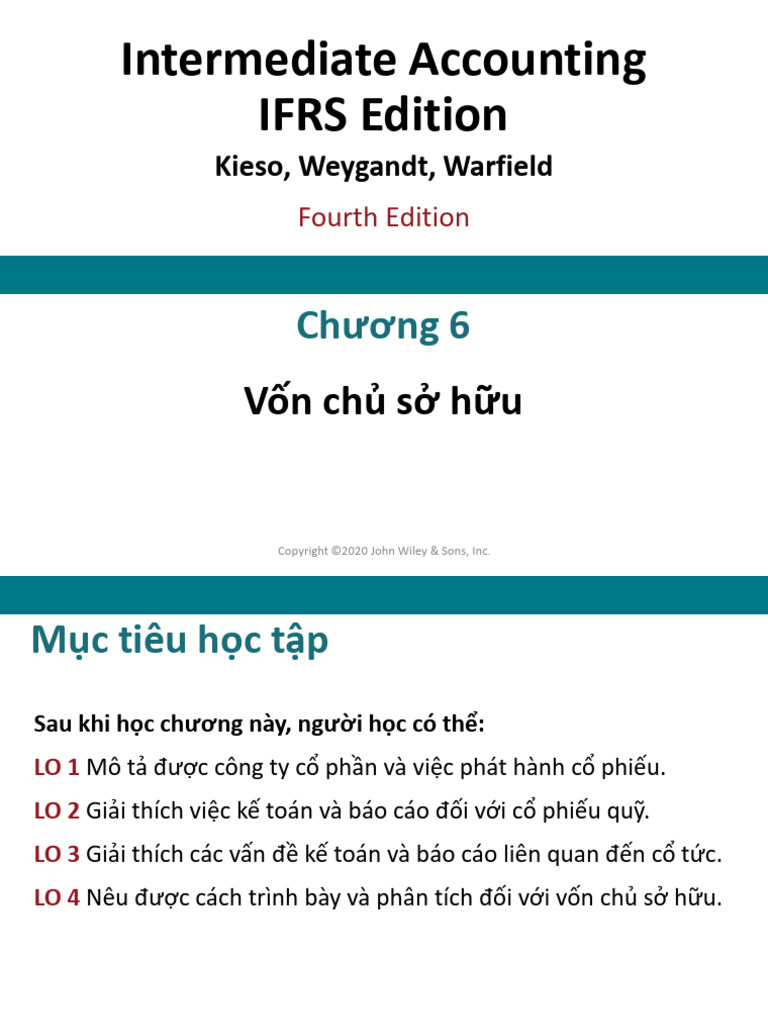 Intermediate Accounting
IFRS Edition

Kieso, Weygandt, Warfield

Fourth Edition

Chương 6

Vốn chủ sở hữu

Copyright ©2020 John Wiley & Sons, Inc.

Mục tiêu học tập

Sau khi học chương này, người học có thể:

LO 1 Mô tả được công ty cổ phần và việc phát hành cổ phiếu.

LO 2 Giải thích việc kế toán và báo cáo đối với cổ phiếu quỹ.

LO 3 Giải thích các vấn đề kế toán và báo cáo liên quan đến cổ tức.

LO 4 Nêu được cách trình bày và phân tích đối với vốn chủ sở hữu.